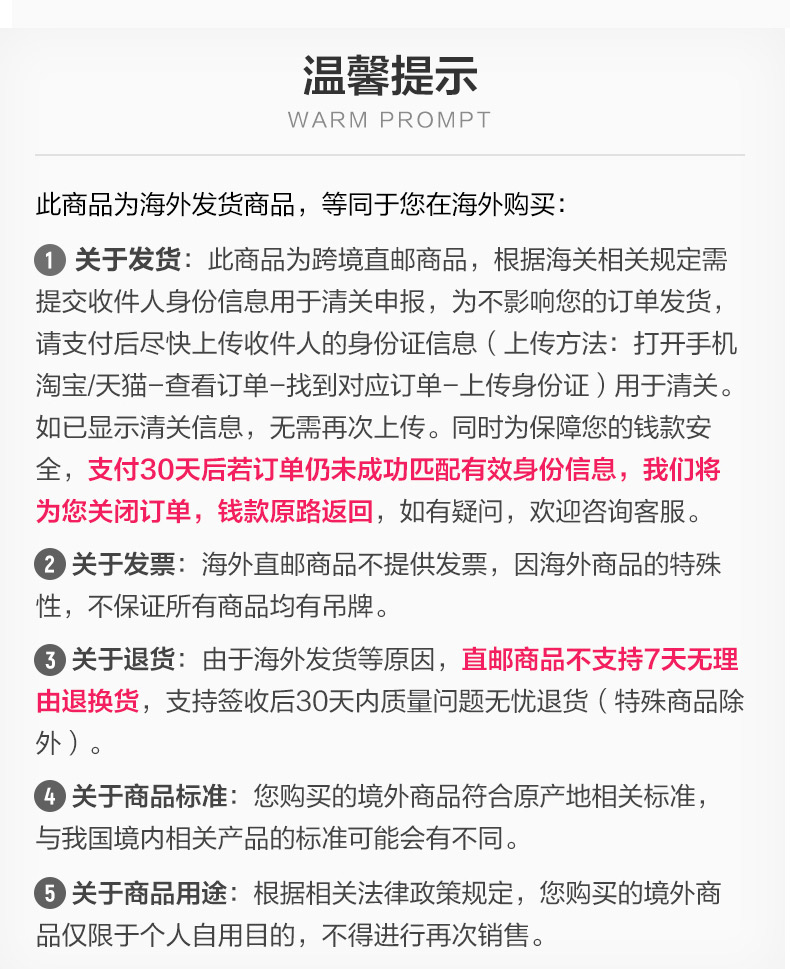 温馨提示
WARM PROMPT

此商品为海外发货商品，等同于您在海外购买：

1 关于发货：此商品为跨境直邮商品，根据海关相关规定需提交收件人身份信息用于清关申报，为不影响您的订单发货，请支付后尽快上传收件人的身份证信息（上传方法：打开手机淘宝/天猫-查看订单-找到对应订单-上传身份证）用于清关。如已显示清关信息，无需再次上传。同时为保障您的钱款安全，支付30天后若订单仍未成功匹配有效身份信息，我们将为您关闭订单，钱款原路返回，如有疑问，欢迎咨询客服。

2 关于发票：海外直邮商品不提供发票，因海外商品的特殊性，不保证所有商品均有吊牌。

3 关于退货：由于海外发货等原因，直邮商品不支持7天无理由退换货，支持签收后30天内质量问题无忧退货（特殊商品除外）。

4 关于商品标准：您购买的境外商品符合原产地相关标准，与我国境内相关产品的标准可能会有不同。

5 关于商品用途：根据相关法律政策规定，您购买的境外商品仅限于个人自用目的，不得进行再次销售。